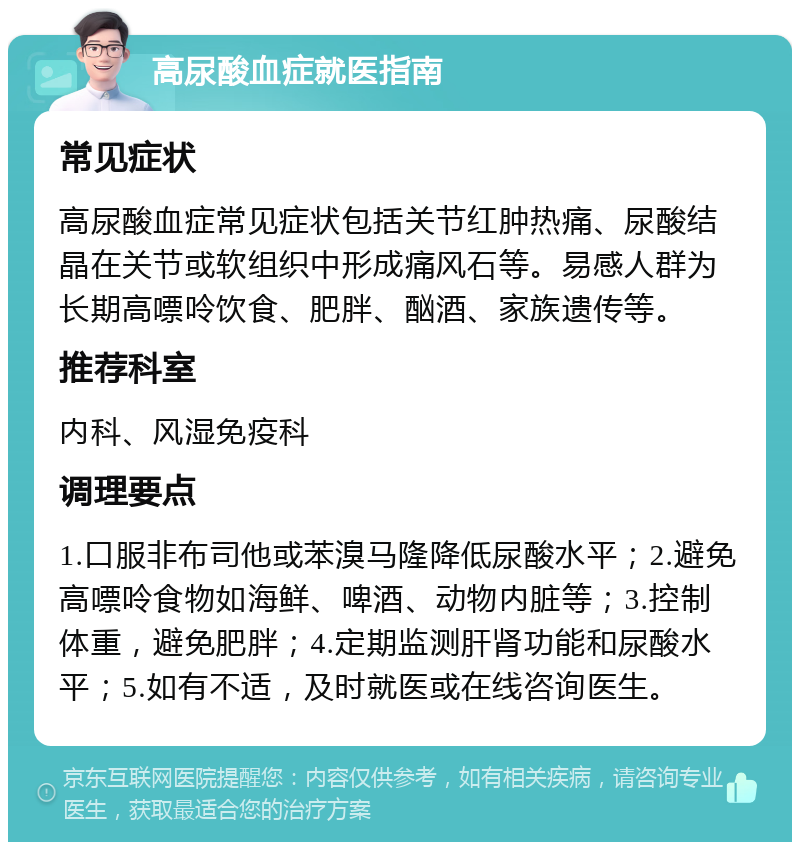 高尿酸血症就医指南

常见症状

高尿酸血症常见症状包括关节红肿热痛、尿酸结晶在关节或软组织中形成痛风石等。易感人群为长期高嘌呤饮食、肥胖、酗酒、家族遗传等。

推荐科室

内科、风湿免疫科

调理要点

1.口服非布司他或苯溴马隆降低尿酸水平；2.避免高嘌呤食物如海鲜、啤酒、动物内脏等；3.控制体重，避免肥胖；4.定期监测肝肾功能和尿酸水平；5.如有不适，及时就医或在线咨询医生。

京东互联网医院提醒您：内容仅供参考，如有相关疾病，请咨询专业医生，获取最适合您的治疗方案